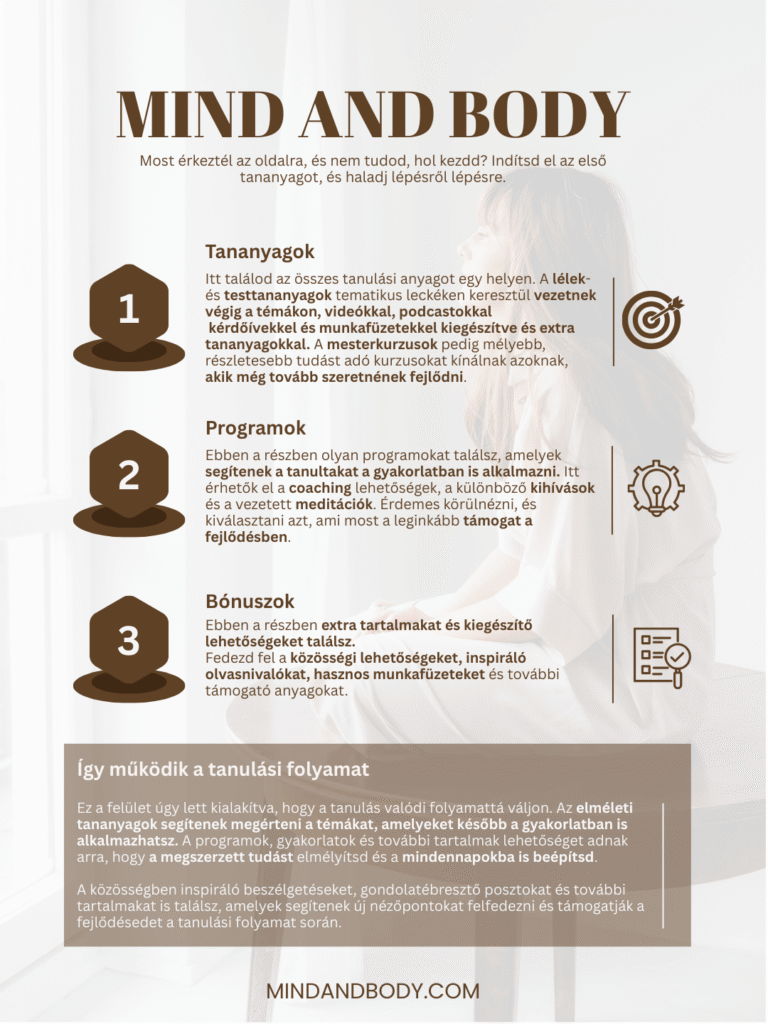 MIND AND BODY

Most érkeztél az oldalra, és nem tudod, hol kezdd? Indítsd el az első tananyagot, és haladj lépésről lépésre.

1

Tananyagok

Itt találod az összes tanulási anyagot egy helyen. A lélek- és testtananyagok tematikus leckéken keresztül vezetnek végig a témákon, videókkal, podcastokkal kérdőívekkel és munkafüzetekkel kiegészítve és extra tananyagokkal. A mesterkurzusok pedig mélyebb, részletesebb tudást adó kurzusokat kínálnak azoknak, akik még tovább szeretnének fejlődni.

2

Programok

Ebben a részben olyan programokat találsz, amelyek segítenek a tanultakat a gyakorlatban is alkalmazni. Itt érhetők el a coaching lehetőségek, a különböző kihívások és a vezetett meditációk. Érdemes körülnézni, és kiválasztani azt, ami most a leginkább támogat a fejlődésben.

3

Bónuszok

Ebben a részben extra tartalmakat és kiegészítő lehetőségeket találsz.
Fedezd fel a közösségi lehetőségeket, inspiráló olvasnivalókat, hasznos munkafüzeteket és további támogató anyagokat.

Így működik a tanulási folyamat

Ez a felület úgy lett kialakítva, hogy a tanulás valódi folyamattá váljon. Az elméleti tananyagok segítenek megérteni a témákat, amelyeket később a gyakorlatban is alkalmazhatsz. A programok, gyakorlatok és további tartalmak lehetőséget adnak arra, hogy a megszerzett tudást elmélyítsd és a mindennapokba is beépítsd.

A közösségben inspiráló beszélgetéseket, gondolatébresztő posztokat és további tartalmakat is találsz, amelyek segítenek új nézőpontokat felfedezni és támogatják a fejlődésedet a tanulási folyamat során.

MINDANDBODY.COM